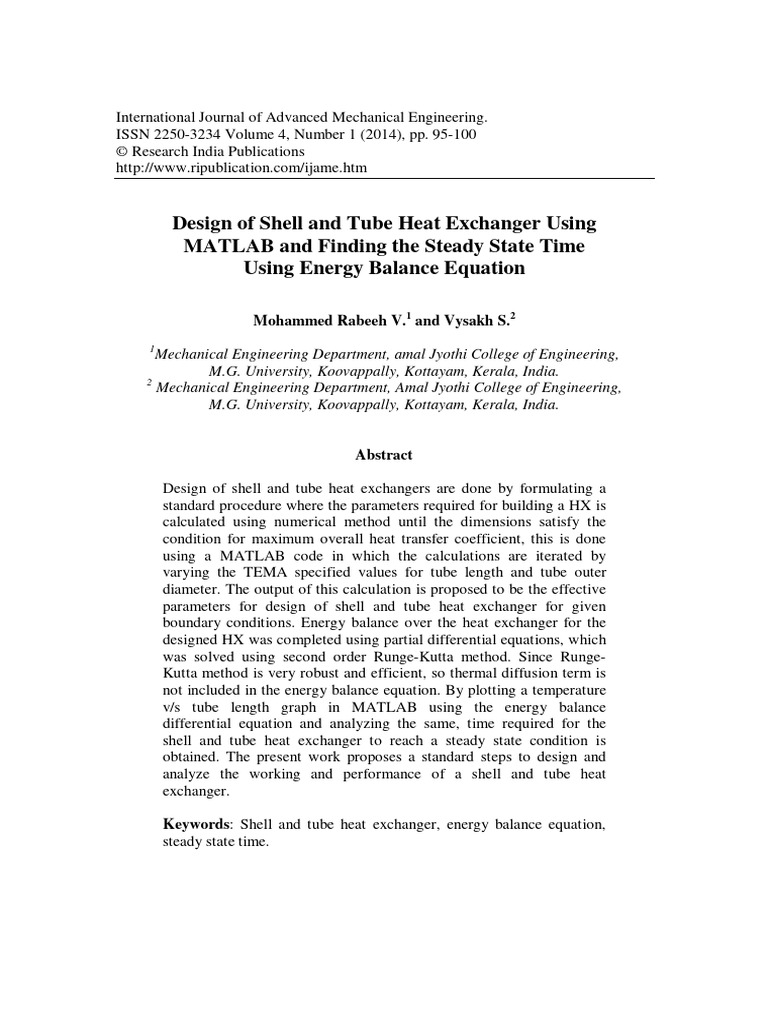 International Journal of Advanced Mechanical Engineering.
ISSN 2250-3234 Volume 4, Number 1 (2014), pp. 95-100
© Research India Publications
http://www.ripublication.com/ijame.htm

Design of Shell and Tube Heat Exchanger Using MATLAB and Finding the Steady State Time Using Energy Balance Equation

Mohammed Rabeeh V.$^1$ and Vysakh S.$^2$

$^1$Mechanical Engineering Department, amal Jyothi College of Engineering, M.G. University, Koovappally, Kottayam, Kerala, India.
$^2$ Mechanical Engineering Department, Amal Jyothi College of Engineering, M.G. University, Koovappally, Kottayam, Kerala, India.

Abstract

Design of shell and tube heat exchangers are done by formulating a standard procedure where the parameters required for building a HX is calculated using numerical method until the dimensions satisfy the condition for maximum overall heat transfer coefficient, this is done using a MATLAB code in which the calculations are iterated by varying the TEMA specified values for tube length and tube outer diameter. The output of this calculation is proposed to be the effective parameters for design of shell and tube heat exchanger for given boundary conditions. Energy balance over the heat exchanger for the designed HX was completed using partial differential equations, which was solved using second order Runge-Kutta method. Since Runge-Kutta method is very robust and efficient, so thermal diffusion term is not included in the energy balance equation. By plotting a temperature v/s tube length graph in MATLAB using the energy balance differential equation and analyzing the same, time required for the shell and tube heat exchanger to reach a steady state condition is obtained. The present work proposes a standard steps to design and analyze the working and performance of a shell and tube heat exchanger.

Keywords: Shell and tube heat exchanger, energy balance equation, steady state time.